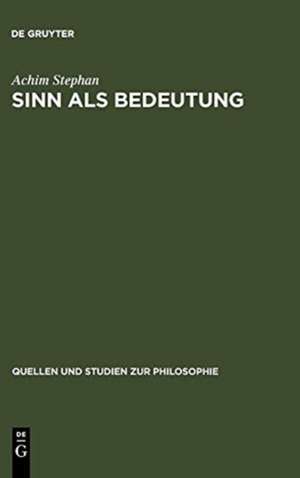 DE GRUYTER

Achim Stephan

SINN ALS BEDEUTUNG

QUELLEN UND STUDIEN ZUR PHILOSOPHIE

DE
G